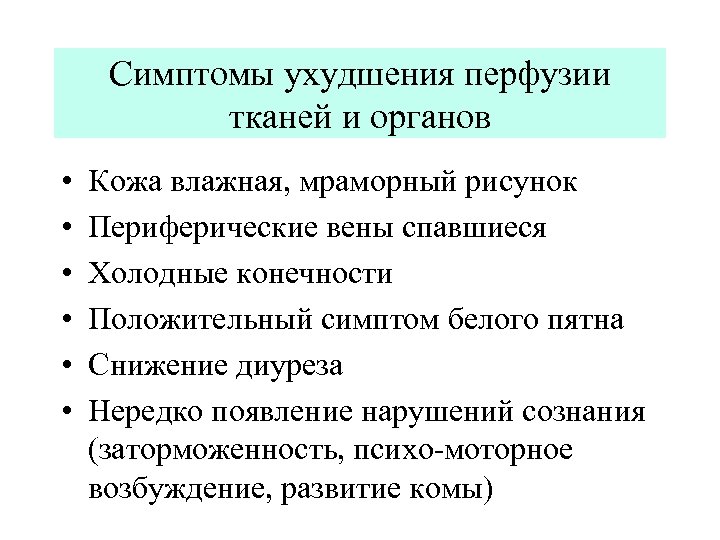 Симптомы ухудшения перфузии тканей и органов

• Кожа влажная, мраморный рисунок
• Периферические вены спавшиеся
• Холодные конечности
• Положительный симптом белого пятна
• Снижение диуреза
• Нередко появление нарушений сознания (заторможенность, психо-моторное возбуждение, развитие комы)